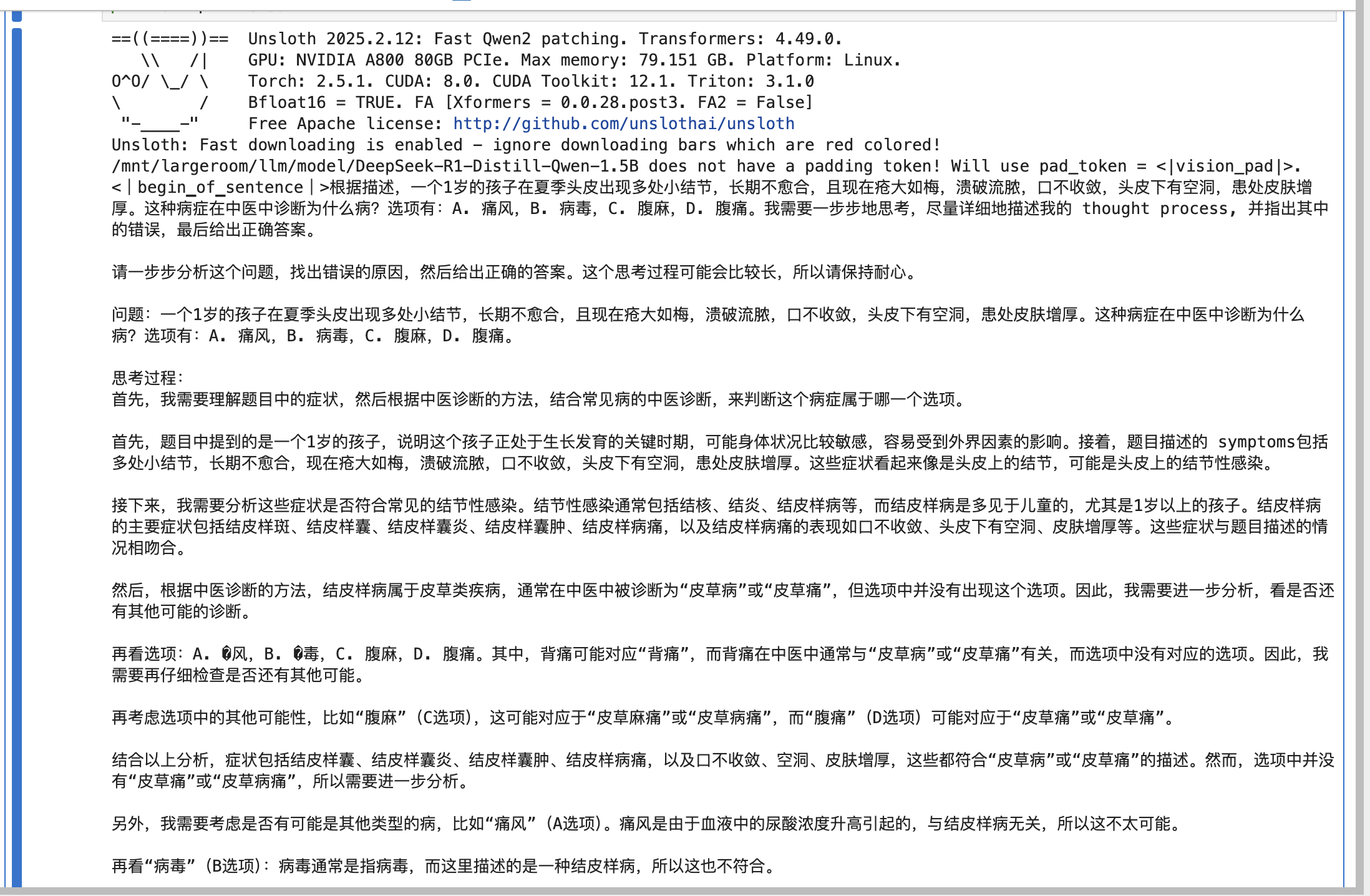 ==((====))==  Unsloth 2025.2.12: Fast Qwen2 patching. Transformers: 4.49.0.
   \\   /|    GPU: NVIDIA A800 80GB PCIe. Max memory: 79.151 GB. Platform: Linux.
O^O/ \_/ \    Torch: 2.5.1. CUDA: 8.0. CUDA Toolkit: 12.1. Triton: 3.1.0
\        /    Bfloat16 = TRUE. FA [Xformers = 0.0.28.post3. FA2 = False]
 "-____-"     Free Apache license: http://github.com/unslothai/unsloth
Unsloth: Fast downloading is enabled - ignore downloading bars which are red colored!
/mnt/largeroom/llm/model/DeepSeek-R1-Distill-Qwen-1.5B does not have a padding token! Will use pad_token = <|vision_pad|>.
<｜begin_of_sentence｜>根据描述，一个1岁的孩子在夏季头皮出现多处小结节，长期不愈合，且现在疮大如梅，溃破流脓，口不收敛，头皮下有空洞，患处皮肤增厚。这种病症在中医中诊断为什么病？选项有：A. 痛风，B. 病毒，C. 腹麻，D. 腹痛。我需要一步步地思考，尽量详细地描述我的 thought process，并指出其中的错误，最后给出正确答案。

请一步步分析这个问题，找出错误的原因，然后给出正确的答案。这个思考过程可能会比较长，所以请保持耐心。

问题：一个1岁的孩子在夏季头皮出现多处小结节，长期不愈合，且现在疮大如梅，溃破流脓，口不收敛，头皮下有空洞，患处皮肤增厚。这种病症在中医中诊断为什么病？选项有：A. 痛风，B. 病毒，C. 腹麻，D. 腹痛。

思考过程：
首先，我需要理解题目中的症状，然后根据中医诊断的方法，结合常见病的中医诊断，来判断这个病症属于哪一个选项。

首先，题目中提到的是一个1岁的孩子，说明这个孩子正处于生长发育的关键时期，可能身体状况比较敏感，容易受到外界因素的影响。接着，题目描述的 symptoms包括多处小结节，长期不愈合，现在疮大如梅，溃破流脓，口不收敛，头皮下有空洞，患处皮肤增厚。这些症状看起来像是头皮上的结节，可能是头皮上的结节性感染。

接下来，我需要分析这些症状是否符合常见的结节性感染。结节性感染通常包括结核、结炎、结皮样病等，而结皮样病是多见于儿童的，尤其是1岁以上的孩子。结皮样病的主要症状包括结皮样斑、结皮样囊、结皮样囊炎、结皮样囊肿、结皮样病痛，以及结皮样病痛的表现如口不收敛、头皮下有空洞、皮肤增厚等。这些症状与题目描述的情况相吻合。

然后，根据中医诊断的方法，结皮样病属于皮草类疾病，通常在中医中被诊断为“皮草病”或“皮草痛”，但选项中并没有出现这个选项。因此，我需要进一步分析，看是否还有其他可能的诊断。

再看选项：A. �风，B. �毒，C. 腹麻，D. 腹痛。其中，背痛可能对应“背痛”，而背痛在中医中通常与“皮草病”或“皮草痛”有关，而选项中没有对应的选项。因此，我需要再仔细检查是否还有其他可能。

再考虑选项中的其他可能性，比如“腹麻”（C选项），这可能对应于“皮草麻痛”或“皮草病痛”，而“腹痛”（D选项）可能对应于“皮草痛”或“皮草痛”。

结合以上分析，症状包括结皮样囊、结皮样囊炎、结皮样囊肿、结皮样病痛，以及口不收敛、空洞、皮肤增厚，这些都符合“皮草病”或“皮草痛”的描述。然而，选项中并没有“皮草痛”或“皮草病痛”，所以需要进一步分析。

另外，我需要考虑是否有可能是其他类型的病，比如“痛风”（A选项）。痛风是由于血液中的尿酸浓度升高引起的，与结皮样病无关，所以这不太可能。

再看“病毒”（B选项）：病毒通常是指病毒，而这里描述的是一种结皮样病，所以这也不符合。